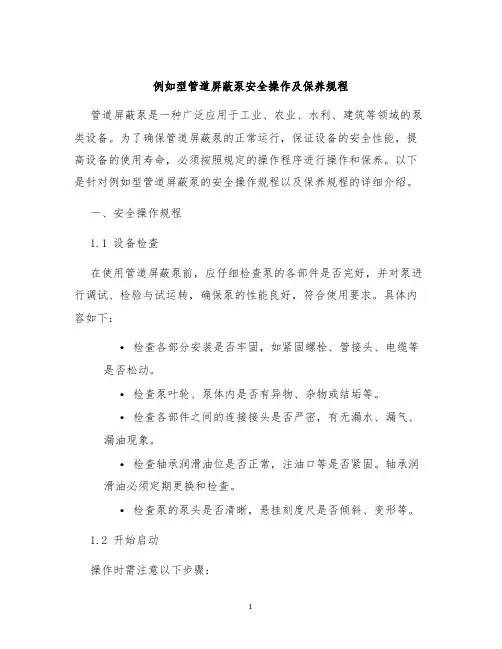 例如型管道屏蔽泵安全操作及保养规程

管道屏蔽泵是一种广泛应用于工业、农业、水利、建筑等领域的泵类设备。为了确保管道屏蔽泵的正常运行，保证设备的安全性能，提高设备的使用寿命，必须按照规定的操作程序进行操作和保养。以下是针对例如型管道屏蔽泵的安全操作规程以及保养规程的详细介绍。

一、安全操作规程

1.1 设备检查

在使用管道屏蔽泵前，应仔细检查泵的各部件是否完好，并对泵进行调试、检验与试运转，确保泵的性能良好，符合使用要求。具体内容如下：

• 检查各部分安装是否牢固，如紧固螺栓、管接头、电缆等是否松动。

• 检查泵叶轮、泵体内是否有异物、杂物或结垢等。

• 检查各部件之间的连接接头是否严密，有无漏水、漏气、漏油现象。

• 检查轴承润滑油位是否正常，注油口等是否紧固。轴承润滑油必须定期更换和检查。

• 检查泵的泵头是否清晰，悬挂刻度尺是否倾斜、变形等。

1.2 开始启动

操作时需注意以下步骤：

1